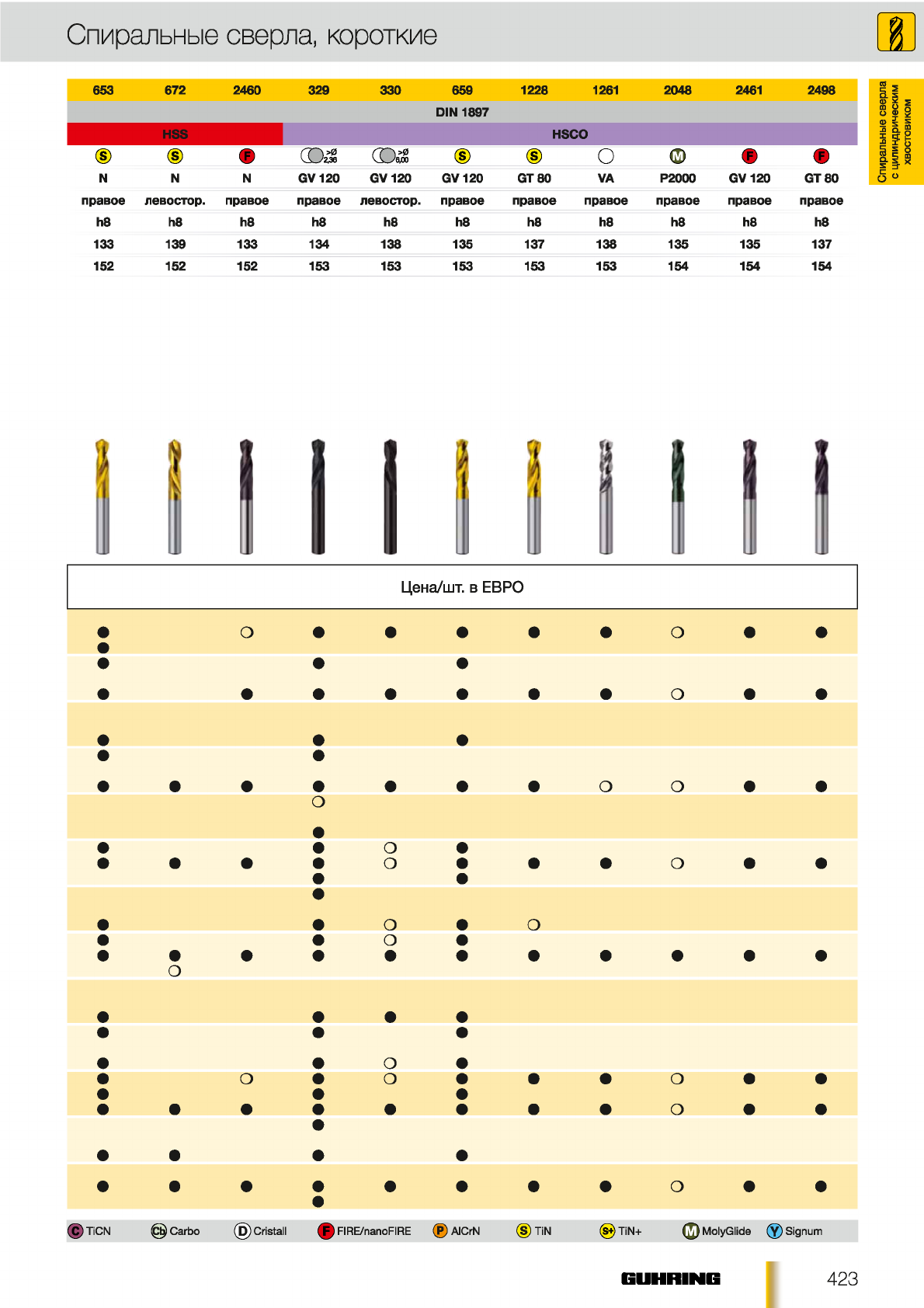 Спиральные сверла, короткие

Спиральные сверла с цилиндрическим хвостовиком

| 653 | 672 | 2460 | 329 | 330 | 659 | 1228 | 1261 | 2048 | 2461 | 2498 |
|---|---|---|---|---|---|---|---|---|---|---|
| DIN 1897 | | | | | | | | | | |
| HSS | | | HSCO | | | | | | | |
| S | S | F | >Ø 2,36 | >Ø 6,00 | S | S | | M | F | F |
| N | N | N | GV 120 | GV 120 | GV 120 | GT 80 | VA | P2000 | GV 120 | GT 80 |
| правое | левостор. | правое | правое | левостор. | правое | правое | правое | правое | правое | правое |
| h8 | h8 | h8 | h8 | h8 | h8 | h8 | h8 | h8 | h8 | h8 |
| 133 | 139 | 133 | 134 | 138 | 135 | 137 | 138 | 135 | 135 | 137 |
| 152 | 152 | 152 | 153 | 153 | 153 | 153 | 153 | 154 | 154 | 154 |

Цена/шт. в ЕВРО

C TiCN Cb Carbo D Cristall F FIRE/nanoFIRE P AlCrN S TiN S+ TiN+ M MolyGlide Y Signum

GUHRING 423